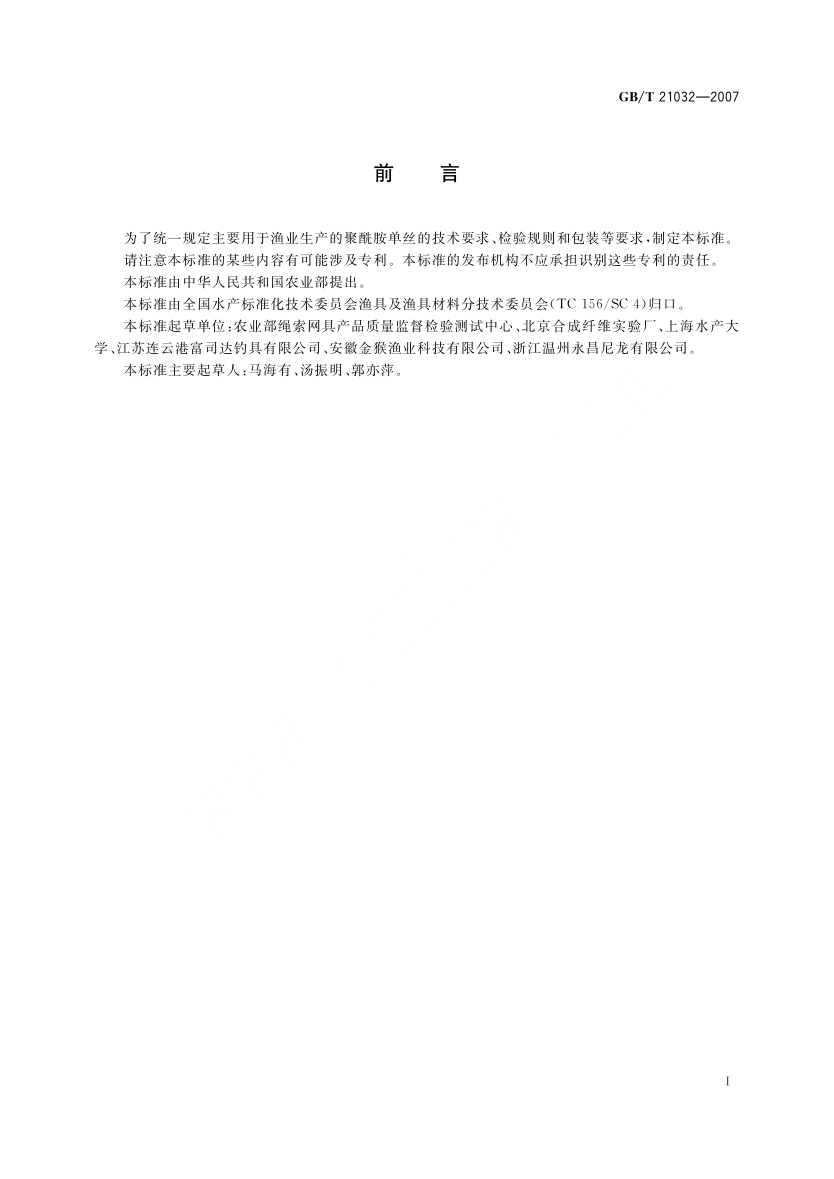 GB/T 21032—2007

前 言

为了统一规定主要用于渔业生产的聚酰胺单丝的技术要求、检验规则和包装等要求，制定本标准。

请注意本标准的某些内容有可能涉及专利。本标准的发布机构不应承担识别这些专利的责任。

本标准由中华人民共和国农业部提出。

本标准由全国水产标准化技术委员会渔具及渔具材料分技术委员会(TC 156/SC 4)归口。

本标准起草单位：农业部绳索网具产品质量监督检验测试中心、北京合成纤维实验厂、上海水产大学、江苏连云港富司达钓具有限公司、安徽金猴渔业科技有限公司、浙江温州永昌尼龙有限公司。

本标准主要起草人：马海有、汤振明、郭亦萍。

I